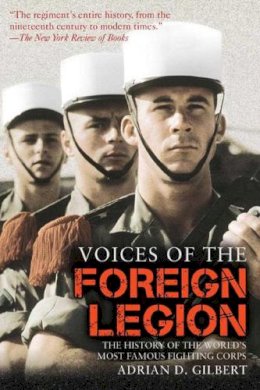 "The regiment's entire history, from the nineteenth century to modern times."
—The New York Review of Books

VOICES OF THE
FOREIGN LEGION

THE HISTORY OF THE WORLD'S MOST FAMOUS FIGHTING CORPS

ADRIAN D. GILBERT